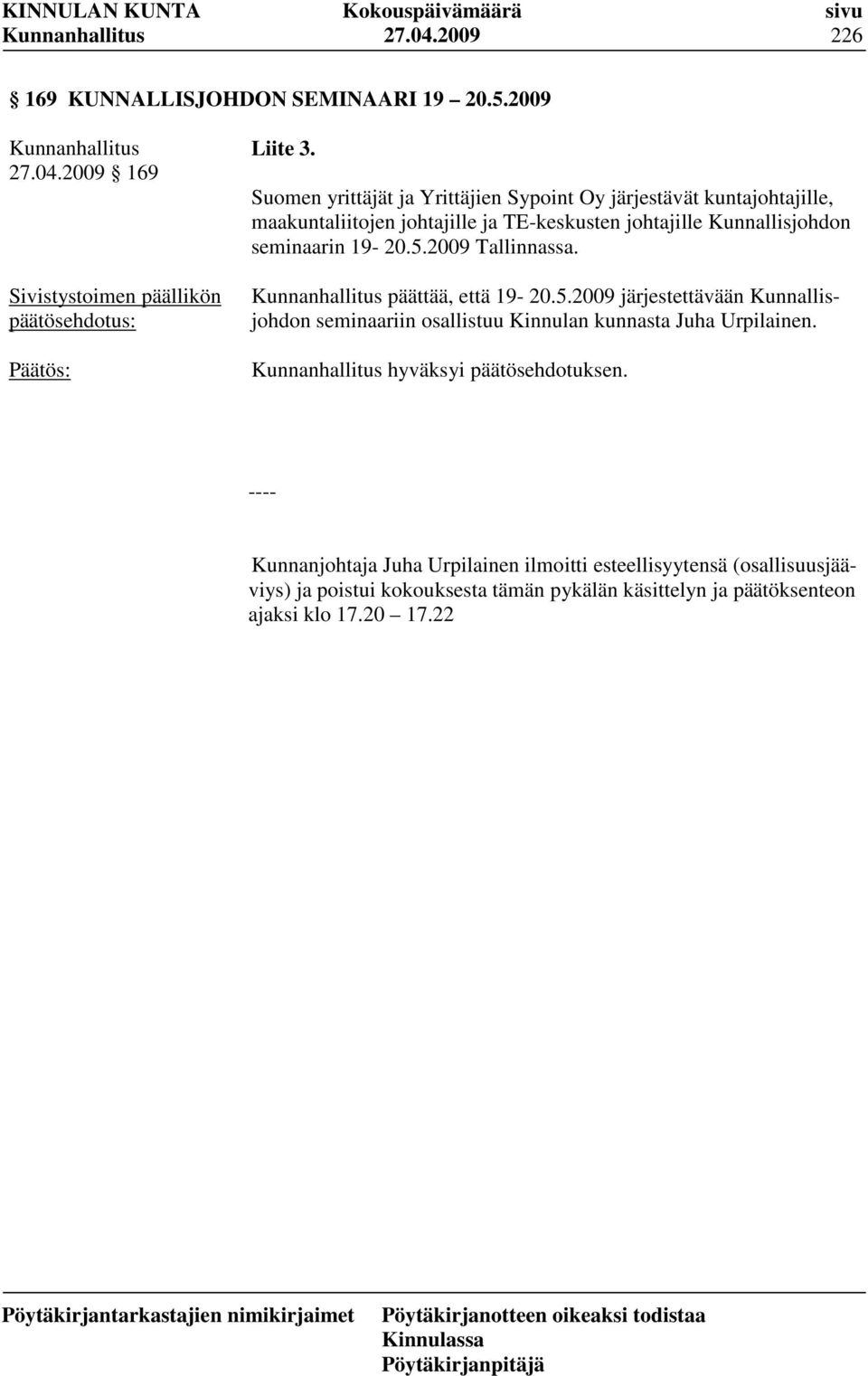 KINNULAN KUNTA Kokouspäivämäärä sivu
Kunnanhallitus 27.04.2009 226

§ 169 KUNNALLISJOHDON SEMINAARI 19 – 20.5.2009

Kunnanhallitus 27.04.2009 § 169

Liite 3.

Suomen yrittäjät ja Yrittäjien Sypoint Oy järjestävät kuntajohtajille, maakuntaliitojen johtajille ja TE-keskusten johtajille Kunnallisjohdon seminaarin 19- 20.5.2009 Tallinnassa.

Sivistystoimen päällikön päätösehdotus:

Kunnanhallitus päättää, että 19- 20.5.2009 järjestettävään Kunnallisjohdon seminaariin osallistuu Kinnulan kunnasta Juha Urpilainen.

Päätös:

Kunnanhallitus hyväksyi päätösehdotuksen.

----

Kunnanjohtaja Juha Urpilainen ilmoitti esteellisyytensä (osallisuusjääviys) ja poistui kokouksesta tämän pykälän käsittelyn ja päätöksenteon ajaksi klo 17.20 – 17.22

Pöytäkirjantarkastajien nimikirjaimet Pöytäkirjanotteen oikeaksi todistaa Kinnulassa Pöytäkirjanpitäjä